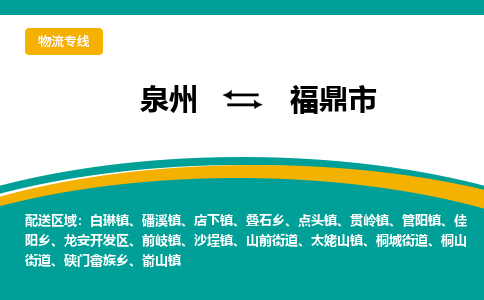 物流专线

泉州 ⇆ 福鼎市

配送区域：白琳镇、磻溪镇、店下镇、叠石乡、点头镇、贯岭镇、管阳镇、佳阳乡、龙安开发区、前岐镇、沙埕镇、山前街道、太姥山镇、桐城街道、桐山街道、硖门畲族乡、嵛山镇